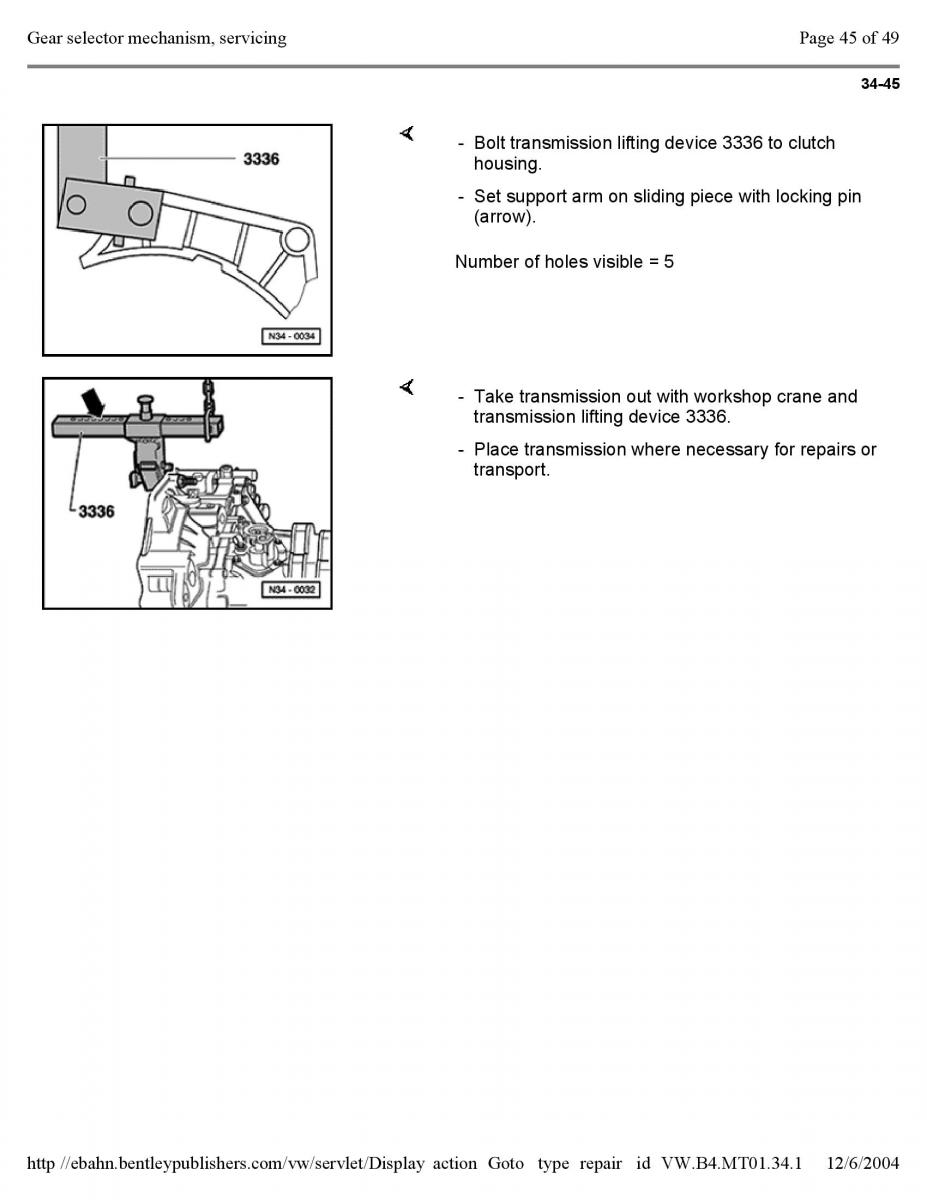 Gear selector mechanism, servicing

Page 45 of 49

34-45

3336

N34 - 0034

- Bolt transmission lifting device 3336 to clutch housing.

- Set support arm on sliding piece with locking pin (arrow).

Number of holes visible = 5

3336

N34 - 0032

- Take transmission out with workshop crane and transmission lifting device 3336.

- Place transmission where necessary for repairs or transport.

http //ebahn.bentleypublishers.com/vw/servlet/Display action Goto type repair id VW.B4.MT01.34.1 12/6/2004